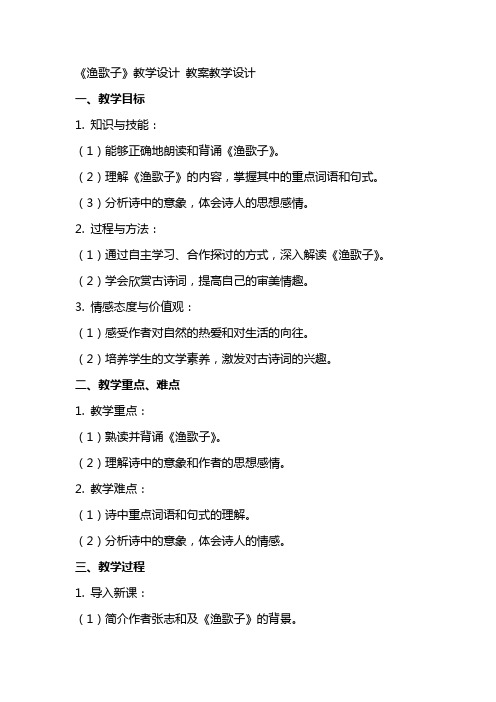 《渔歌子》教学设计 教案教学设计

一、教学目标

1. 知识与技能：

（1）能够正确地朗读和背诵《渔歌子》。

（2）理解《渔歌子》的内容，掌握其中的重点词语和句式。

（3）分析诗中的意象，体会诗人的思想感情。

2. 过程与方法：

（1）通过自主学习、合作探讨的方式，深入解读《渔歌子》。

（2）学会欣赏古诗词，提高自己的审美情趣。

3. 情感态度与价值观：

（1）感受作者对自然的热爱和对生活的向往。

（2）培养学生的文学素养，激发对古诗词的兴趣。

二、教学重点、难点

1. 教学重点：

（1）熟读并背诵《渔歌子》。

（2）理解诗中的意象和作者的思想感情。

2. 教学难点：

（1）诗中重点词语和句式的理解。

（2）分析诗中的意象，体会诗人的情感。

三、教学过程

1. 导入新课：

（1）简介作者张志和及《渔歌子》的背景。